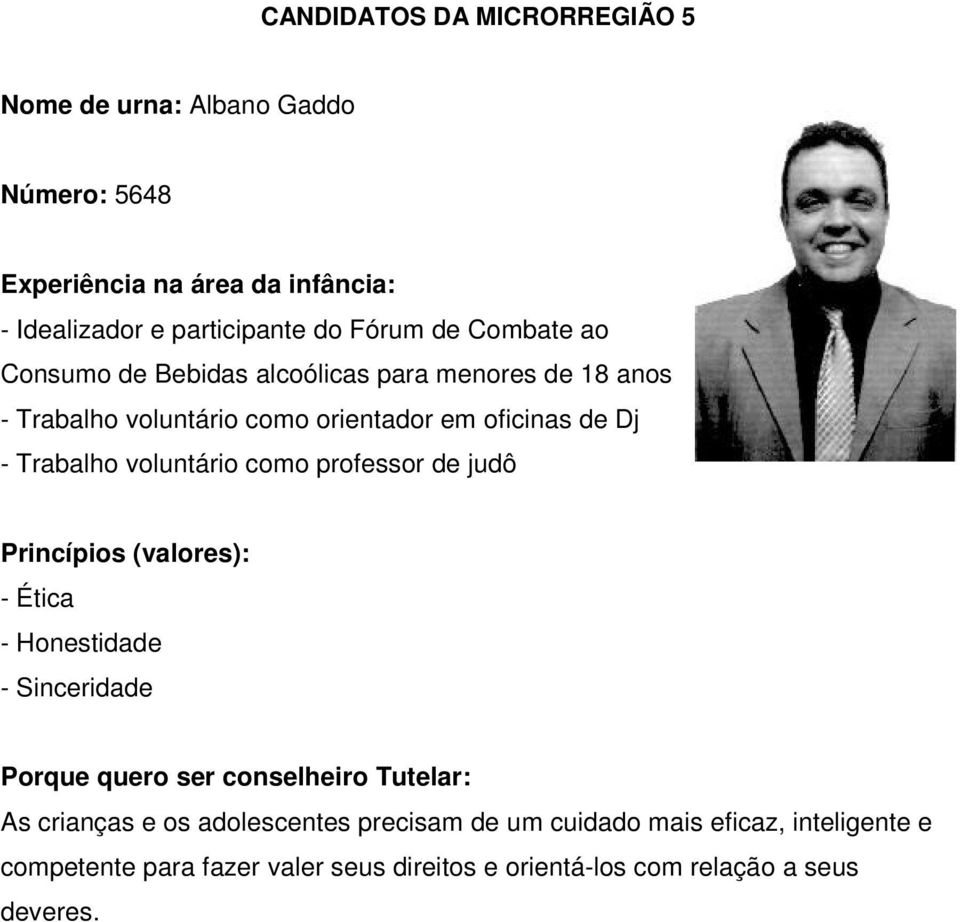 CANDIDATOS DA MICRORREGIÃO 5

Nome de urna: Albano Gaddo

Número: 5648

Experiência na área da infância:
- Idealizador e participante do Fórum de Combate ao Consumo de Bebidas alcoólicas para menores de 18 anos
- Trabalho voluntário como orientador em oficinas de Dj
- Trabalho voluntário como professor de judô

Princípios (valores):
- Ética
- Honestidade
- Sinceridade

Porque quero ser conselheiro Tutelar:
As crianças e os adolescentes precisam de um cuidado mais eficaz, inteligente e competente para fazer valer seus direitos e orientá-los com relação a seus deveres.